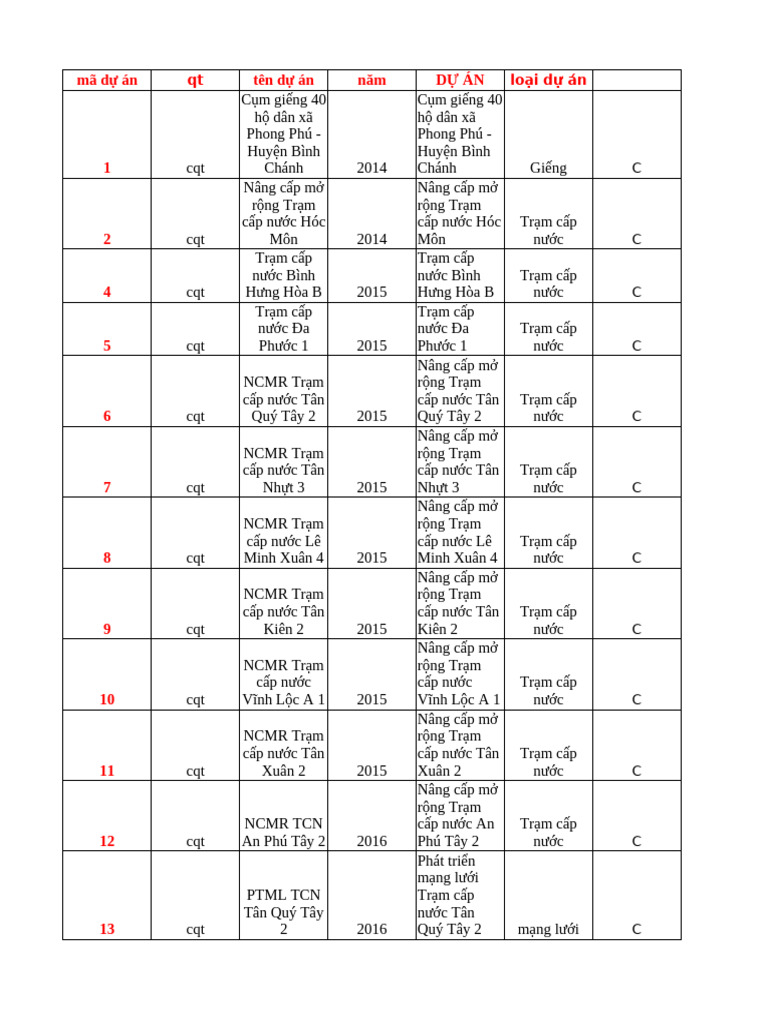 | mã dự án | qt | tên dự án | năm | DỰ ÁN | loại dự án | |
|---|---|---|---|---|---|---|
| 1 | cqt | Cụm giếng 40 hộ dân xã Phong Phú - Huyện Bình Chánh | 2014 | Cụm giếng 40 hộ dân xã Phong Phú - Huyện Bình Chánh | Giếng | C |
| 2 | cqt | Nâng cấp mở rộng Trạm cấp nước Hóc Môn | 2014 | Nâng cấp mở rộng Trạm cấp nước Hóc Môn | Trạm cấp nước | C |
| 4 | cqt | Trạm cấp nước Bình Hưng Hòa B | 2015 | Trạm cấp nước Bình Hưng Hòa B | Trạm cấp nước | C |
| 5 | cqt | Trạm cấp nước Đa Phước 1 | 2015 | Trạm cấp nước Đa Phước 1 | Trạm cấp nước | C |
| 6 | cqt | NCMR Trạm cấp nước Tân Quý Tây 2 | 2015 | Nâng cấp mở rộng Trạm cấp nước Tân Quý Tây 2 | Trạm cấp nước | C |
| 7 | cqt | NCMR Trạm cấp nước Tân Nhựt 3 | 2015 | Nâng cấp mở rộng Trạm cấp nước Tân Nhựt 3 | Trạm cấp nước | C |
| 8 | cqt | NCMR Trạm cấp nước Lê Minh Xuân 4 | 2015 | Nâng cấp mở rộng Trạm cấp nước Lê Minh Xuân 4 | Trạm cấp nước | C |
| 9 | cqt | NCMR Trạm cấp nước Tân Kiên 2 | 2015 | Nâng cấp mở rộng Trạm cấp nước Tân Kiên 2 | Trạm cấp nước | C |
| 10 | cqt | NCMR Trạm cấp nước Vĩnh Lộc A 1 | 2015 | Nâng cấp mở rộng Trạm cấp nước Vĩnh Lộc A 1 | Trạm cấp nước | C |
| 11 | cqt | NCMR Trạm cấp nước Tân Xuân 2 | 2015 | Nâng cấp mở rộng Trạm cấp nước Tân Xuân 2 | Trạm cấp nước | C |
| 12 | cqt | NCMR TCN An Phú Tây 2 | 2016 | Nâng cấp mở rộng Trạm cấp nước An Phú Tây 2 | Trạm cấp nước | C |
| 13 | cqt | PTML TCN Tân Quý Tây 2 | 2016 | Phát triển mạng lưới Trạm cấp nước Tân Quý Tây 2 | mạng lưới | C |